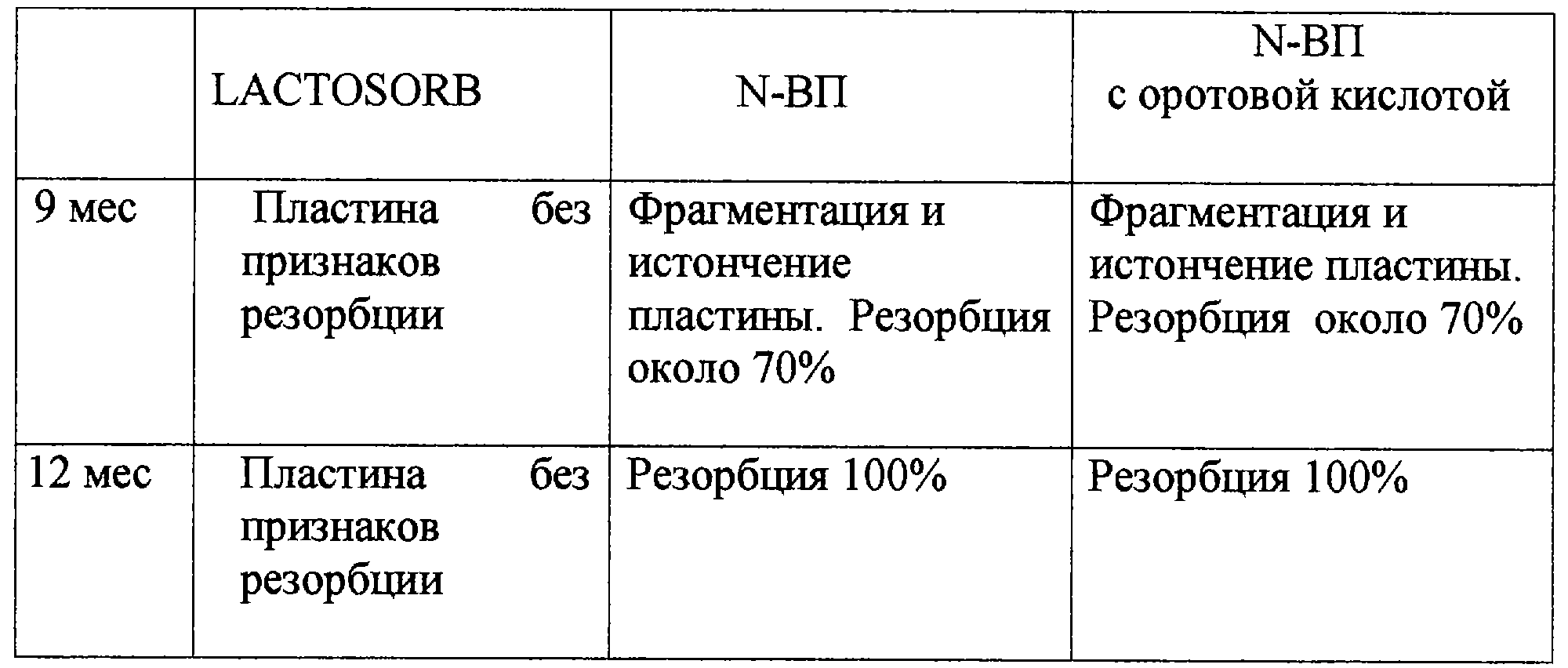 |  | LACTOSORB | N-ВП | N-ВП с оротовой кислотой |
|---|---|---|---|
| 9 мес | Пластина без признаков резорбции | Фрагментация и истончение пластины. Резорбция около 70% | Фрагментация и истончение пластины. Резорбция около 70% |
| 12 мес | Пластина без признаков резорбции | Резорбция 100% | Резорбция 100% |